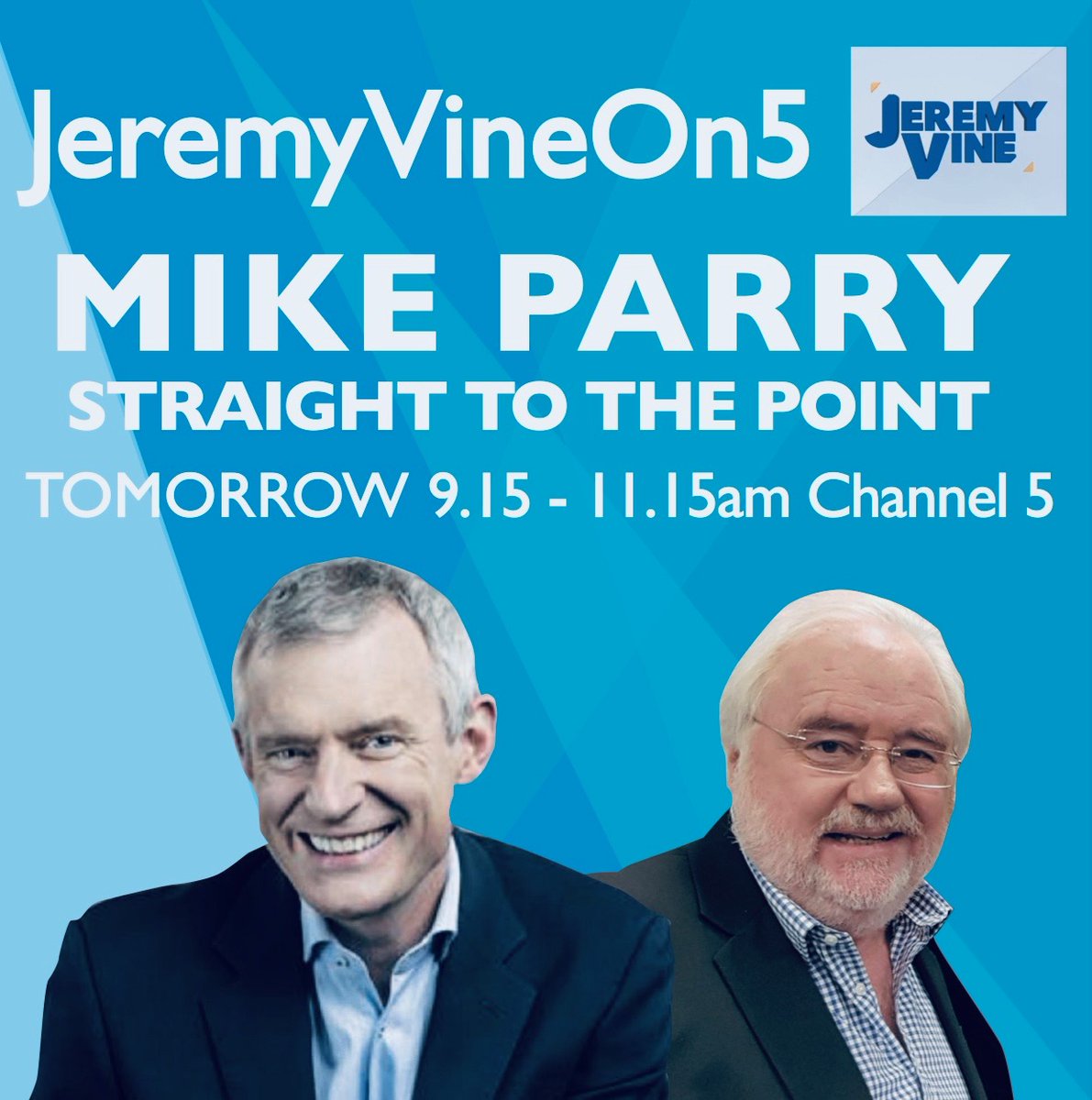 JeremyVineOn5

JEREMY VINE

MIKE PARRY
STRAIGHT TO THE POINT
TOMORROW 9.15 - 11.15am Channel 5